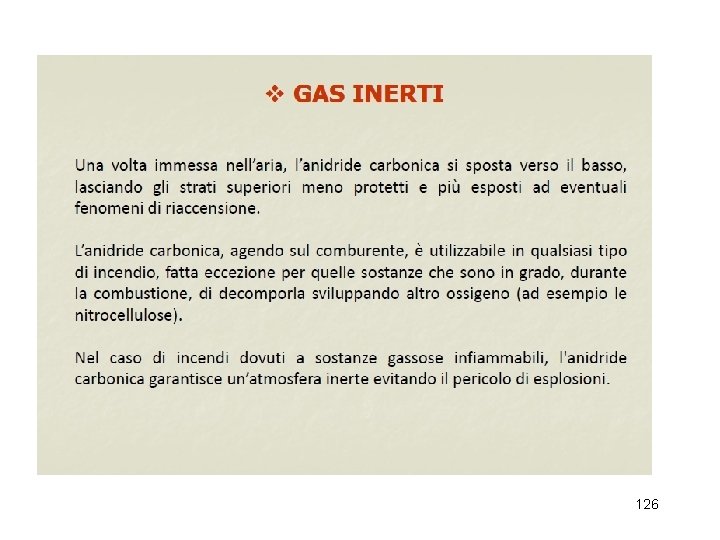 ❖ GAS INERTI

Una volta immessa nell'aria, l'anidride carbonica si sposta verso il basso, lasciando gli strati superiori meno protetti e più esposti ad eventuali fenomeni di riaccensione.

L'anidride carbonica, agendo sul comburente, è utilizzabile in qualsiasi tipo di incendio, fatta eccezione per quelle sostanze che sono in grado, durante la combustione, di decomporla sviluppando altro ossigeno (ad esempio le nitrocellulose).

Nel caso di incendi dovuti a sostanze gassose infiammabili, l'anidride carbonica garantisce un'atmosfera inerte evitando il pericolo di esplosioni.

126